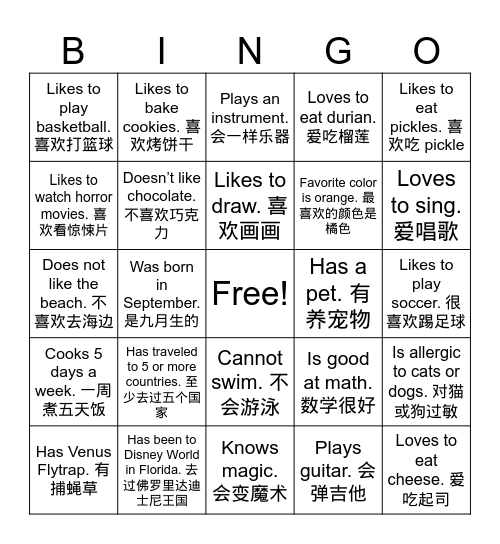 | B | I | N | G | O |
|---|---|---|---|---|
| Likes to play basketball. 喜欢打篮球 | Likes to bake cookies. 喜欢烤饼干 | Plays an instrument. 会一样乐器 | Loves to eat durian. 爱吃榴莲 | Likes to eat pickles. 喜欢吃 pickle |
| Likes to watch horror movies. 喜欢看惊悚片 | Doesn't like chocolate. 不喜欢巧克力 | Likes to draw. 喜欢画画 | Favorite color is orange. 最喜欢的颜色是橘色 | Loves to sing. 爱唱歌 |
| Does not like the beach. 不喜欢去海边 | Was born in September. 是九月生的 | Free! | Has a pet. 有养宠物 | Likes to play soccer. 很喜欢踢足球 |
| Cooks 5 days a week. 一周煮五天饭 | Has traveled to 5 or more countries. 至少去过五个国家 | Cannot swim. 不会游泳 | Is good at math. 数学很好 | Is allergic to cats or dogs. 对猫或狗过敏 |
| Has Venus Flytrap. 有捕蝇草 | Has been to Disney World in Florida. 去过佛罗里达迪士尼王国 | Knows magic. 会变魔术 | Plays guitar. 会弹吉他 | Loves to eat cheese. 爱吃起司 |